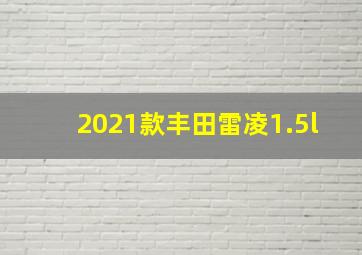 2021款丰田雷凌1.5l